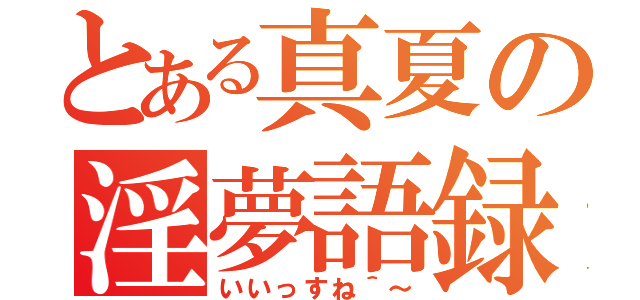 とある真夏の
淫夢語録
いいっすね^～